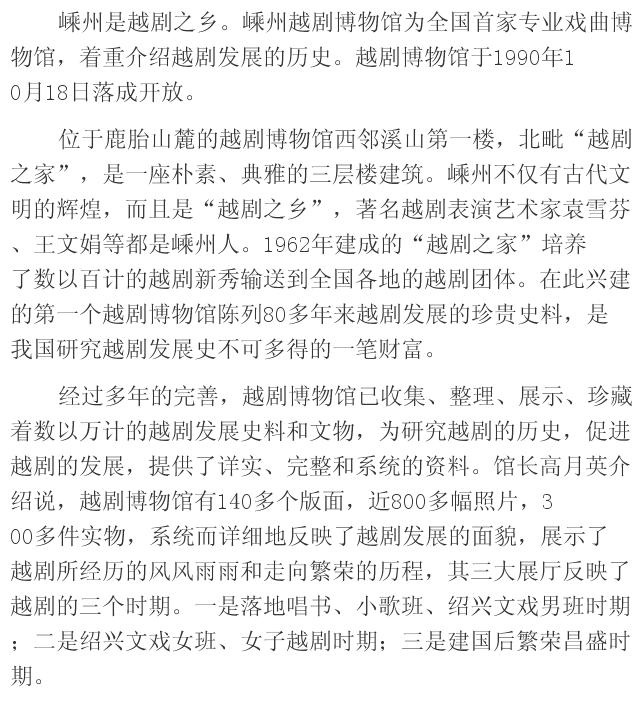 嵊州是越剧之乡。嵊州越剧博物馆为全国首家专业戏曲博物馆，着重介绍越剧发展的历史。越剧博物馆于1990年10月18日落成开放。

位于鹿胎山麓的越剧博物馆西邻溪山第一楼，北毗“越剧之家”，是一座朴素、典雅的三层楼建筑。嵊州不仅有古代文明的辉煌，而且是“越剧之乡”，著名越剧表演艺术家袁雪芬、王文娟等都是嵊州人。1962年建成的“越剧之家”培养了数以百计的越剧新秀输送到全国各地的越剧团体。在此兴建的第一个越剧博物馆陈列80多年来越剧发展的珍贵史料，是我国研究越剧发展史不可多得的一笔财富。

经过多年的完善，越剧博物馆已收集、整理、展示、珍藏着数以万计的越剧发展史料和文物，为研究越剧的历史，促进越剧的发展，提供了详实、完整和系统的资料。馆长高月英介绍说，越剧博物馆有140多个版面，近800多幅照片，300多件实物，系统而详细地反映了越剧发展的面貌，展示了越剧所经历的风风雨雨和走向繁荣的历程，其三大展厅反映了越剧的三个时期。一是落地唱书、小歌班、绍兴文戏男班时期；二是绍兴文戏女班、女子越剧时期；三是建国后繁荣昌盛时期。